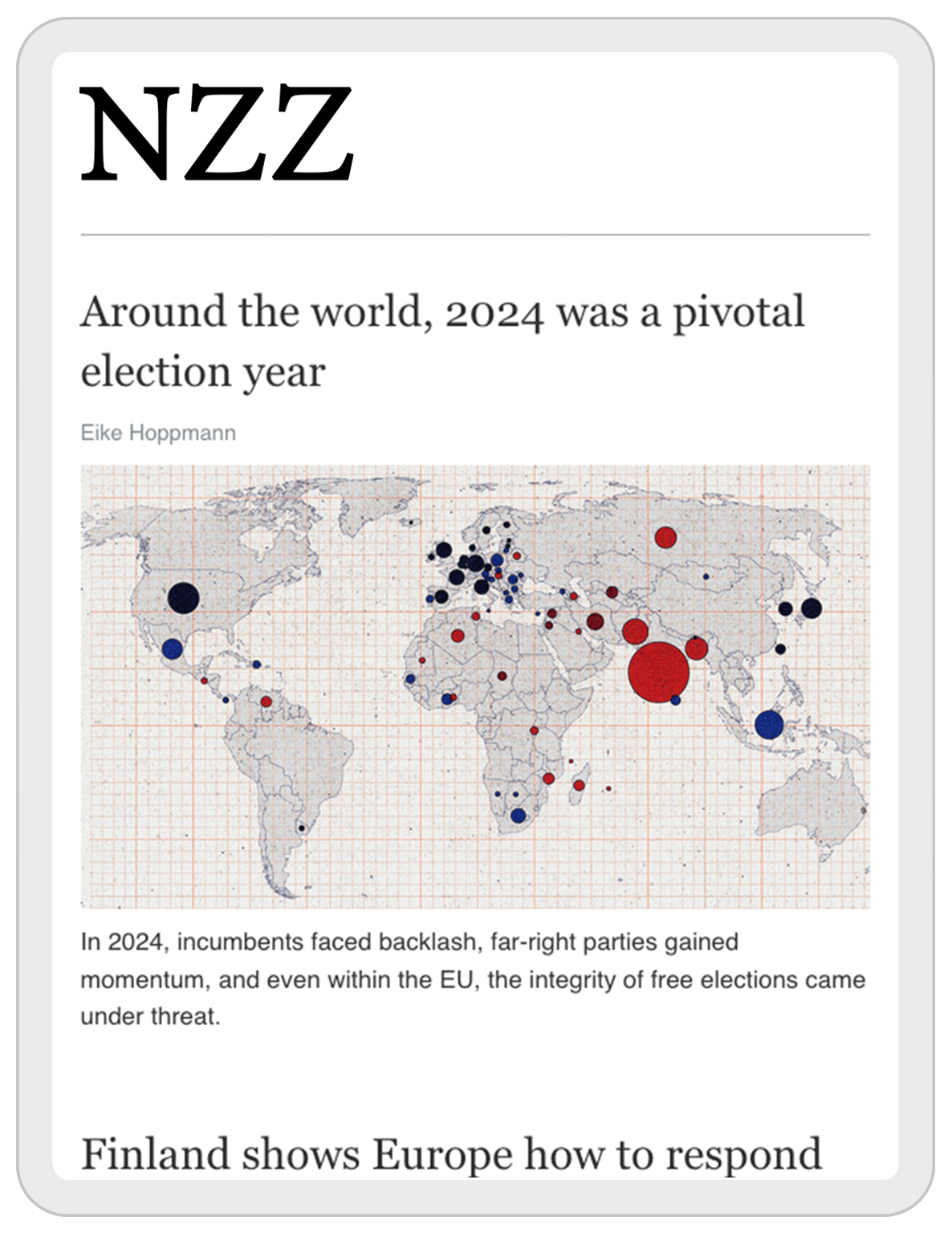 NZZ

Around the world, 2024 was a pivotal election year

Eike Hoppmann

In 2024, incumbents faced backlash, far-right parties gained momentum, and even within the EU, the integrity of free elections came under threat.

Finland shows Europe how to respond